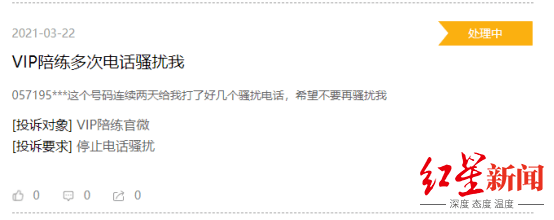 2021-03-22

处理中

VIP陪练多次电话骚扰我

057195***这个号码连续两天给我打了好几个骚扰电话，希望不要再骚扰我

[投诉对象] VIP陪练官微
[投诉要求] 停止电话骚扰

0 0 0

红星新闻
深度 态度 温度